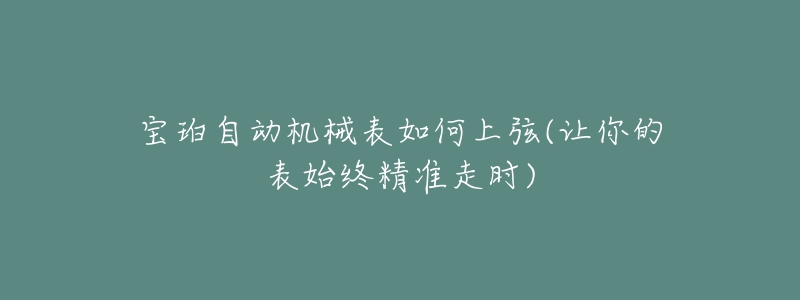 宝珀自动机械表如何上弦(让你的表始终精准走时)